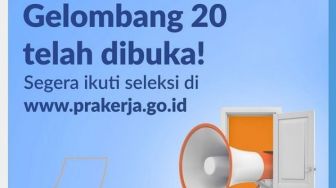 Gelombang 20 telah dibuka!
Segera ikuti seleksi di www.prakerja.go.id